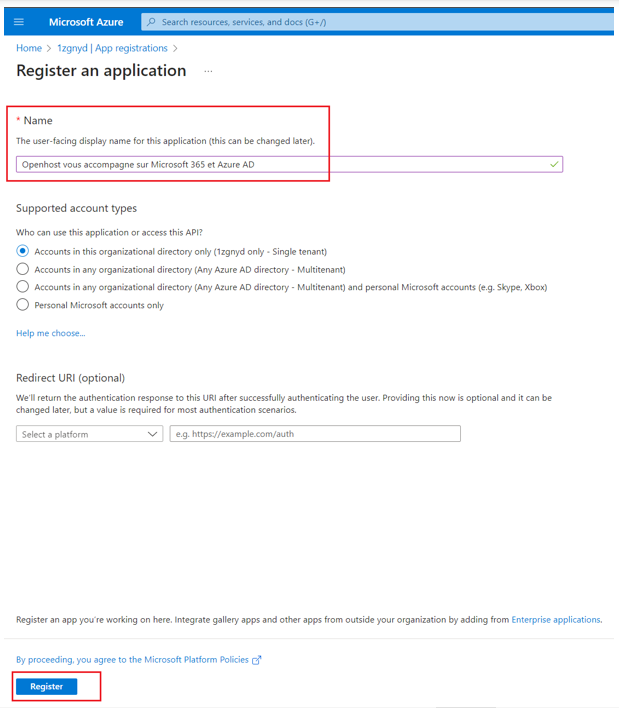 Microsoft Azure

Search resources, services, and docs (G+/)

Home > 1zgnyd | App registrations >

Register an application ...

* Name

The user-facing display name for this application (this can be changed later).

Openhost vous accompagne sur Microsoft 365 et Azure AD

Supported account types

Who can use this application or access this API?

Accounts in this organizational directory only (1zgnyd only - Single tenant)

Accounts in any organizational directory (Any Azure AD directory - Multitenant)

Accounts in any organizational directory (Any Azure AD directory - Multitenant) and personal Microsoft accounts (e.g. Skype, Xbox)

Personal Microsoft accounts only

Help me choose...

Redirect URI (optional)

We'll return the authentication response to this URI after successfully authenticating the user. Providing this now is optional and it can be changed later, but a value is required for most authentication scenarios.

Select a platform

e.g. https://example.com/auth

Register an app you're working on here. Integrate gallery apps and other apps from outside your organization by adding from Enterprise applications.

By proceeding, you agree to the Microsoft Platform Policies

Register